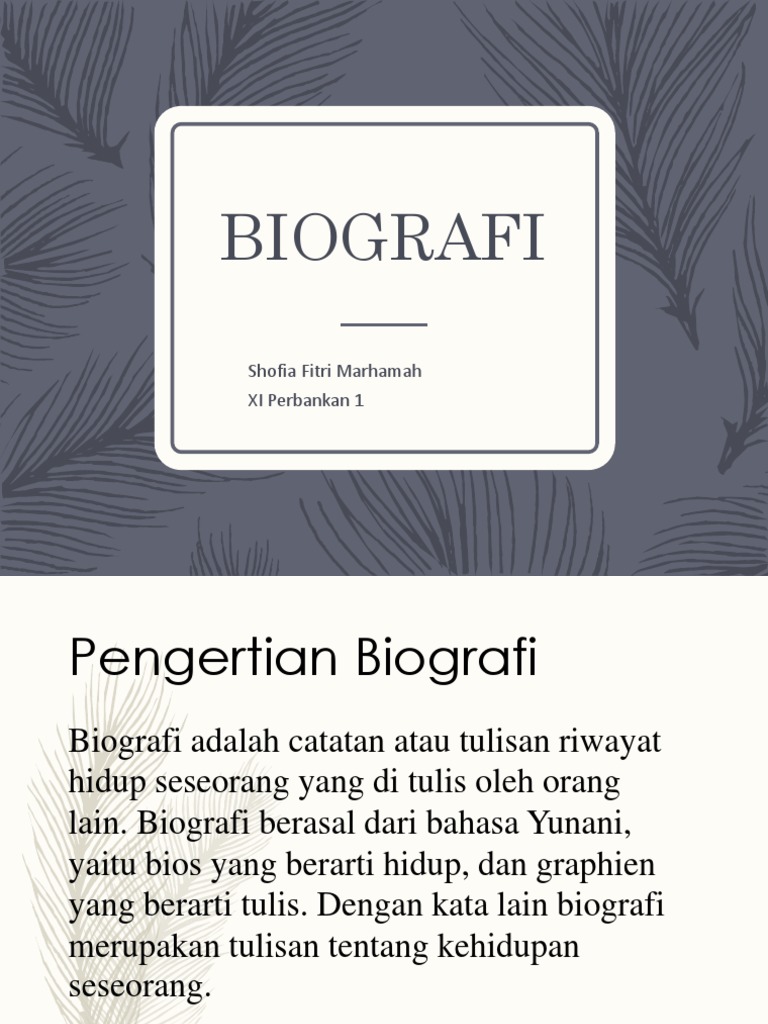 BIOGRAFI

Shofia Fitri Marhamah
XI Perbankan 1

Pengertian Biografi

Biografi adalah catatan atau tulisan riwayat hidup seseorang yang di tulis oleh orang lain. Biografi berasal dari bahasa Yunani, yaitu bios yang berarti hidup, dan graphien yang berarti tulis. Dengan kata lain biografi merupakan tulisan tentang kehidupan seseorang.